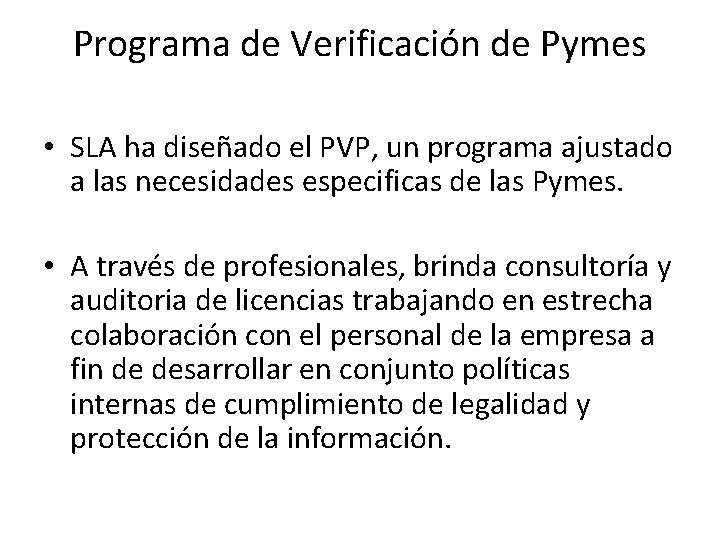 Programa de Verificación de Pymes

• SLA ha diseñado el PVP, un programa ajustado a las necesidades especificas de las Pymes.

• A través de profesionales, brinda consultoría y auditoria de licencias trabajando en estrecha colaboración con el personal de la empresa a fin de desarrollar en conjunto políticas internas de cumplimiento de legalidad y protección de la información.